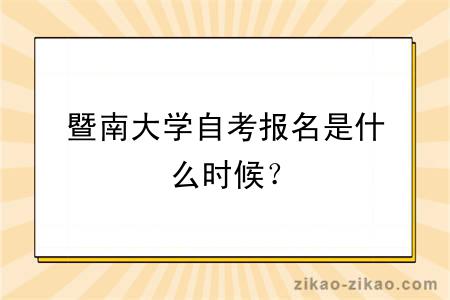 暨南大学自考报名是什么时候？

zikao-zikao.com